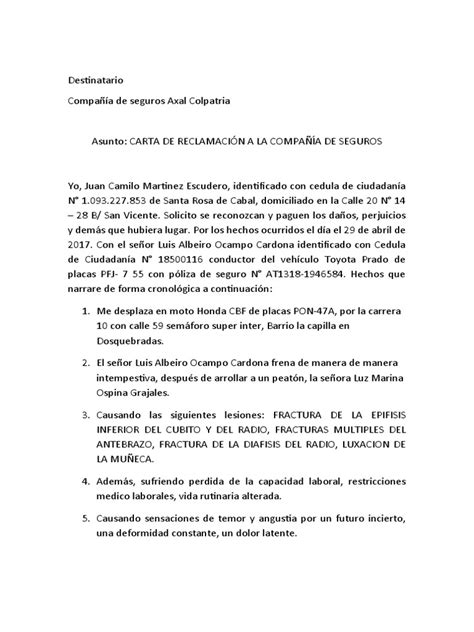 Destinatario

Compañía de seguros Axal Colpatria

Asunto: CARTA DE RECLAMACIÓN A LA COMPAÑÍA DE SEGUROS

Yo, Juan Camilo Martinez Escudero, identificado con cedula de ciudadanía N° 1.093.227.853 de Santa Rosa de Cabal, domiciliado en la Calle 20 N° 14 – 28 B/ San Vicente. Solicito se reconozcan y paguen los daños, perjuicios y demás que hubiera lugar. Por los hechos ocurridos el día el 29 de abril de 2017. Con el señor Luis Albeiro Ocampo Cardona identificado con Cedula de Ciudadanía N° 18500116 conductor del vehículo Toyota Prado de placas PFJ- 7 55 con póliza de seguro N° AT1318-1946584. Hechos que narrare de forma cronológica a continuación:

1. Me desplaza en moto Honda CBF de placas PON-47A, por la carrera 10 con calle 59 semáforo super inter, Barrio la capilla en Dosquebradas.

2. El señor Luis Albeiro Ocampo Cardona frena de manera de manera intempestiva, después de arrollar a un peatón, la señora Luz Marina Ospina Grajales.

3. Causando las siguientes lesiones: FRACTURA DE LA EPIFISIS INFERIOR DEL CUBITO Y DEL RADIO, FRACTURAS MULTIPLES DEL ANTEBRAZO, FRACTURA DE LA DIAFISIS DEL RADIO, LUXACION DE LA MUÑECA.

4. Además, sufriendo perdida de la capacidad laboral, restricciones medico laborales, vida rutinaria alterada.

5. Causando sensaciones de temor y angustia por un futuro incierto, una deformidad constante, un dolor latente.